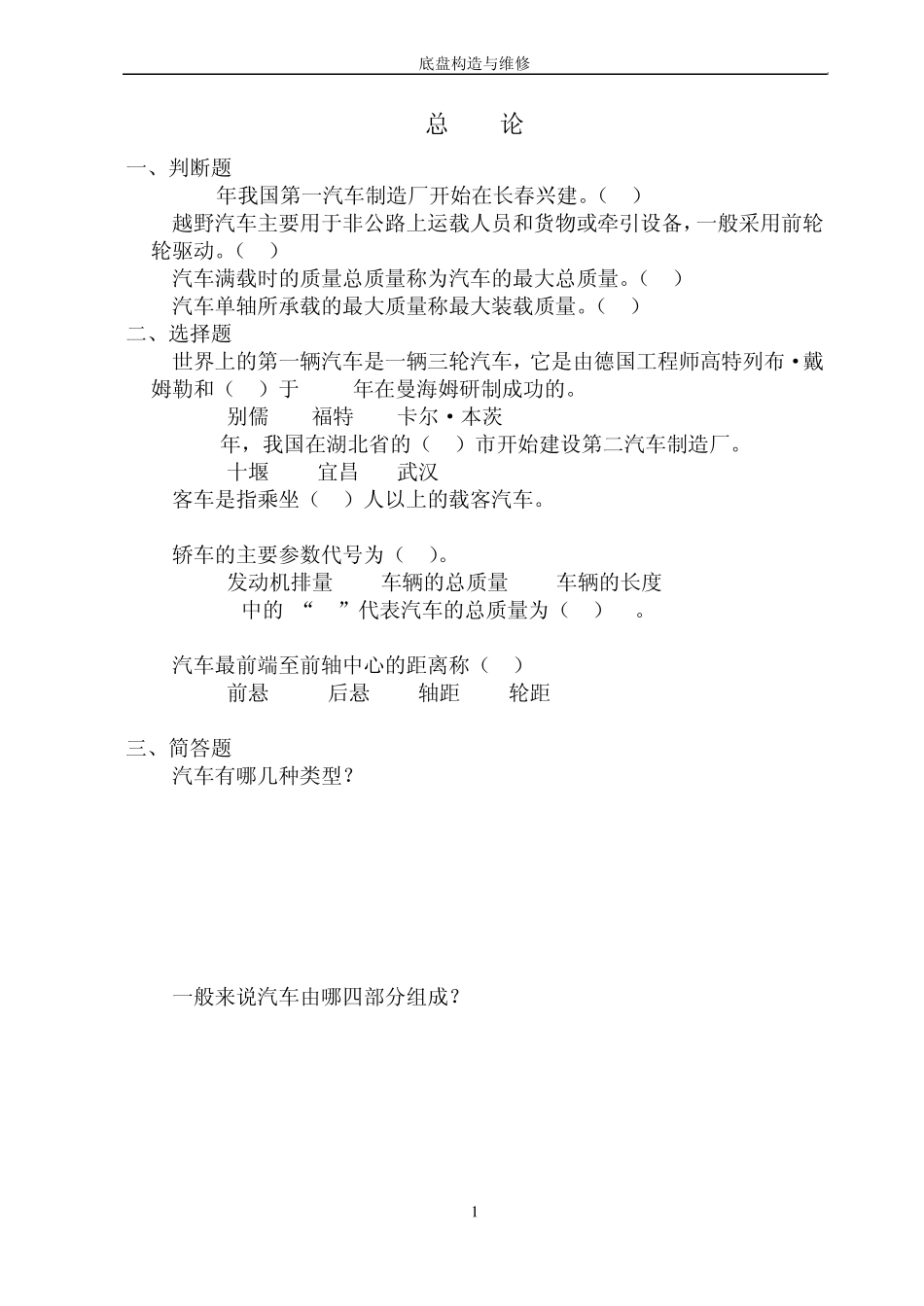 底盘构造与维修

总　论

一、判断题

年我国第一汽车制造厂开始在长春兴建。（　）

越野汽车主要用于非公路上运载人员和货物或牵引设备，一般采用前轮轮驱动。（　）

汽车满载时的质量总质量称为汽车的最大总质量。（　）

汽车单轴所承载的最大质量称最大装载质量。（　）

二、选择题

世界上的第一辆汽车是一辆三轮汽车，它是由德国工程师高特列布·戴姆勒和（　）于　　年在曼海姆研制成功的。

别儒　　福特　　卡尔·本茨

年，我国在湖北省的（　）市开始建设第二汽车制造厂。

十堰　　宜昌　　武汉

客车是指乘坐（　）人以上的载客汽车。

轿车的主要参数代号为（　）。

发动机排量　　车辆的总质量　　车辆的长度

中的 “　”代表汽车的总质量为（　）　。

汽车最前端至前轴中心的距离称（　）

前悬　　后悬　　轴距　　轮距

三、简答题

汽车有哪几种类型？

一般来说汽车由哪四部分组成？

1